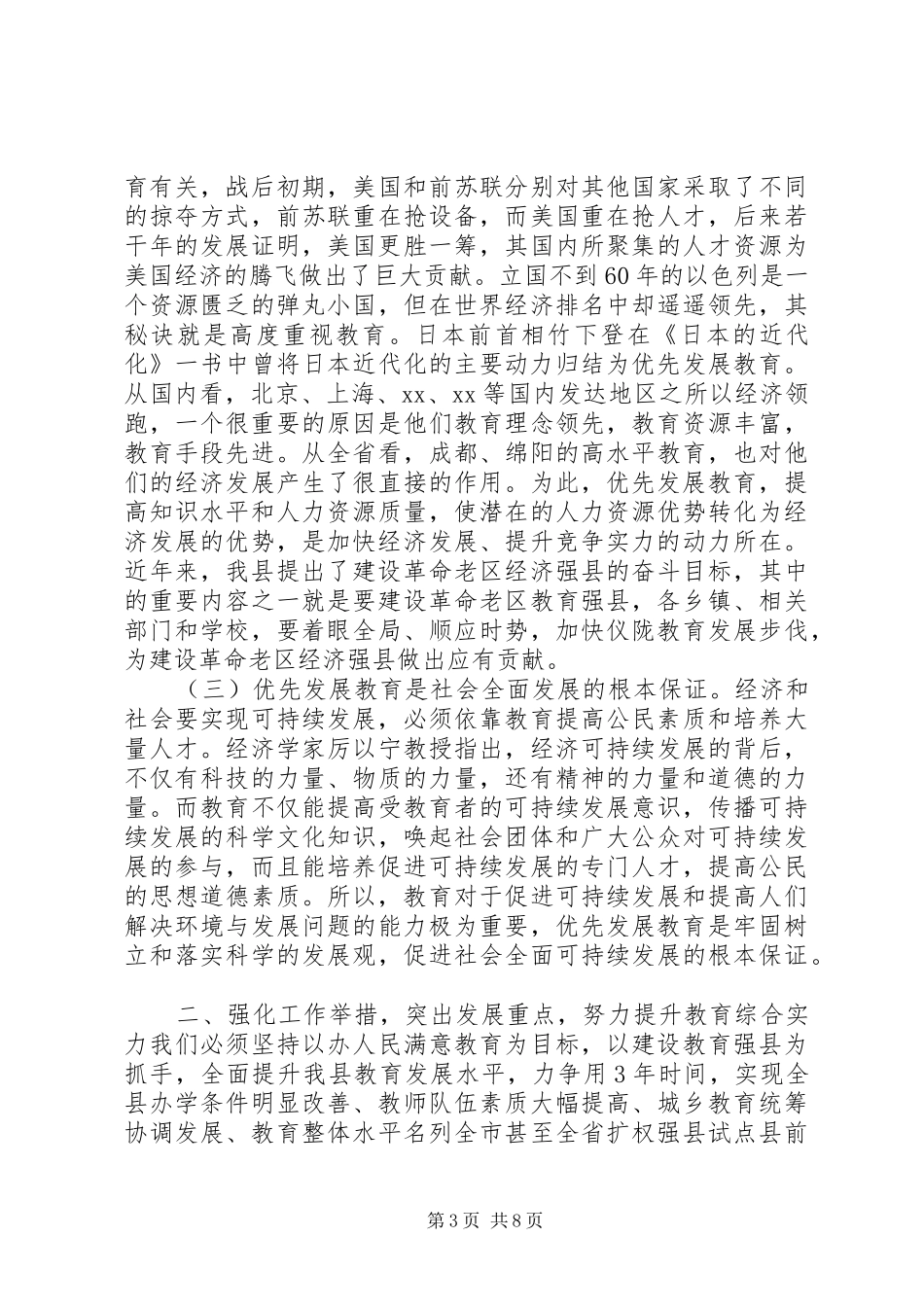 育有关，战后初期，美国和前苏联分别对其他国家采取了不同的掠夺方式，前苏联重在抢设备，而美国重在抢人才，后来若干年的发展证明，美国更胜一筹，其国内所聚集的人才资源为美国经济的腾飞做出了巨大贡献。立国不到60年的以色列是一个资源匮乏的弹丸小国，但在世界经济排名中却遥遥领先，其秘诀就是高度重视教育。日本前首相竹下登在《日本的近代化》一书中曾将日本近代化的主要动力归结为优先发展教育。从国内看，北京、上海、xx、xx等国内发达地区之所以经济领跑，一个很重要的原因是他们教育理念领先，教育资源丰富，教育手段先进。从全省看，成都、绵阳的高水平教育，也对他们的经济发展产生了很直接的作用。为此，优先发展教育，提高知识水平和人力资源质量，使潜在的人力资源优势转化为经济发展的优势，是加快经济发展、提升竞争实力的动力所在。近年来，我县提出了建设革命老区经济强县的奋斗目标，其中的重要内容之一就是要建设革命老区教育强县，各乡镇、相关部门和学校，要着眼全局、顺应时势，加快仪陇教育发展步伐，为建设革命老区经济强县做出应有贡献。

（三）优先发展教育是社会全面发展的根本保证。经济和社会要实现可持续发展，必须依靠教育提高公民素质和培养大量人才。经济学家厉以宁教授指出，经济可持续发展的背后，不仅有科技的力量、物质的力量，还有精神的力量和道德的力量。而教育不仅能提高受教育者的可持续发展意识，传播可持续发展的科学文化知识，唤起社会团体和广大公众对可持续发展的参与，而且能培养促进可持续发展的专门人才，提高公民的思想道德素质。所以，教育对于促进可持续发展和提高人们解决环境与发展问题的能力极为重要，优先发展教育是牢固树立和落实科学的发展观，促进社会全面可持续发展的根本保证。

二、强化工作举措，突出发展重点，努力提升教育综合实力我们必须坚持以办人民满意教育为目标，以建设教育强县为抓手，全面提升我县教育发展水平，力争用3年时间，实现全县办学条件明显改善、教师队伍素质大幅提高、城乡教育统筹协调发展、教育整体水平名列全市甚至全省扩权强县试点县前

第3页 共8页